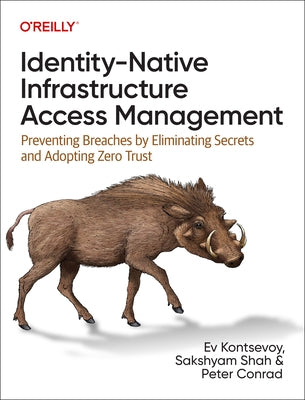 O'REILLY®

Identity-Native Infrastructure Access Management

Preventing Breaches by Eliminating Secrets and Adopting Zero Trust

Ev Kontsevoy, Sakshyam Shah & Peter Conrad